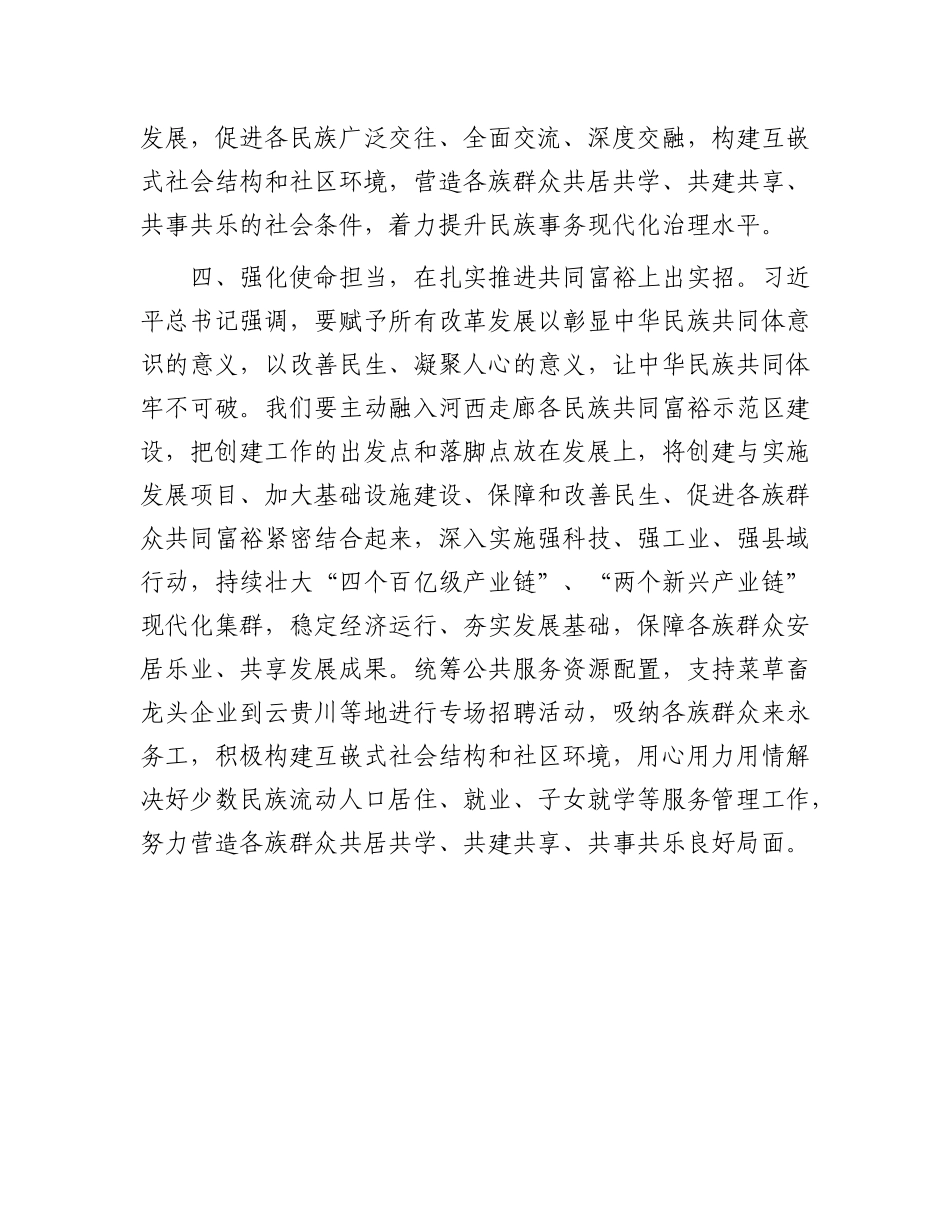 发展，促进各民族广泛交往、全面交流、深度交融，构建互嵌式社会结构和社区环境，营造各族群众共居共学、共建共享、共事共乐的社会条件，着力提升民族事务现代化治理水平。

四、强化使命担当，在扎实推进共同富裕上出实招。习近平总书记强调，要赋予所有改革发展以彰显中华民族共同体意识的意义，以改善民生、凝聚人心的意义，让中华民族共同体牢不可破。我们要主动融入河西走廊各民族共同富裕示范区建设，把创建工作的出发点和落脚点放在发展上，将创建与实施发展项目、加大基础设施建设、保障和改善民生、促进各族群众共同富裕紧密结合起来，深入实施强科技、强工业、强县域行动，持续壮大“四个百亿级产业链”、“两个新兴产业链”现代化集群，稳定经济运行、夯实发展基础，保障各族群众安居乐业、共享发展成果。统筹公共服务资源配置，支持菜草畜龙头企业到云贵川等地进行专场招聘活动，吸纳各族群众来永务工，积极构建互嵌式社会结构和社区环境，用心用力用情解决好少数民族流动人口居住、就业、子女就学等服务管理工作，努力营造各族群众共居共学、共建共享、共事共乐良好局面。